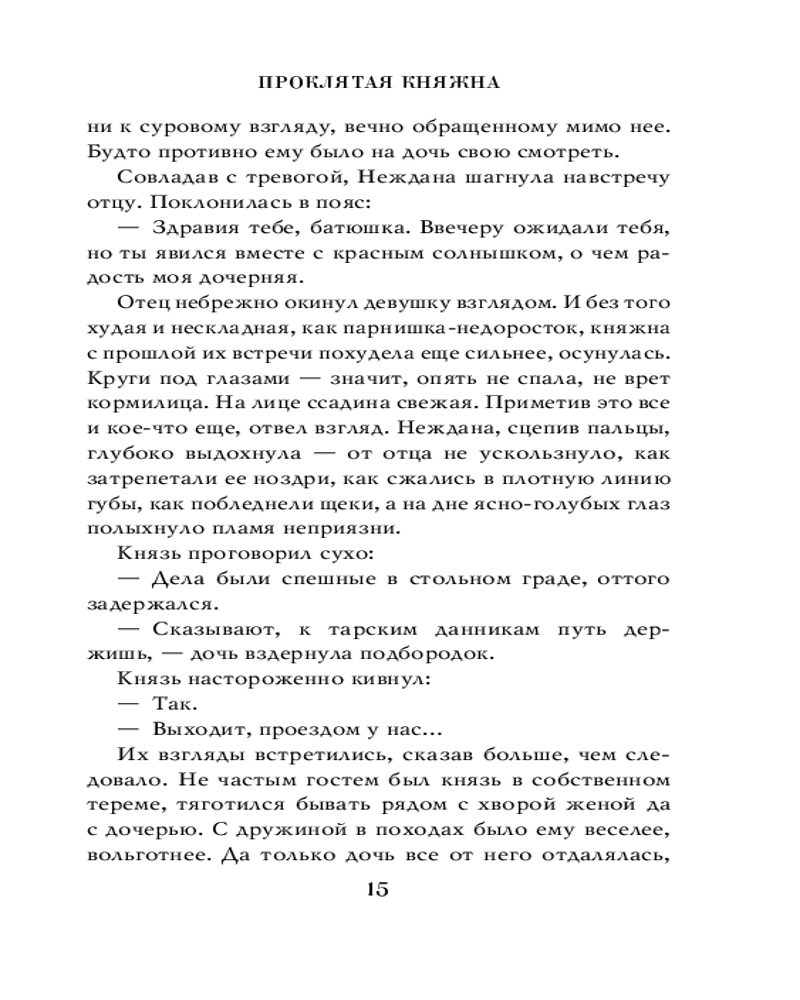 ПРОКЛЯТАЯ КНЯЖНА

ни к суровому взгляду, вечно обращенному мимо нее. Будто противно ему было на дочь свою смотреть.

Совладав с тревогой, Неждана шагнула навстречу отцу. Поклонилась в пояс:

— Здравия тебе, батюшка. Ввечеру ожидали тебя, но ты явился вместе с красным солнышком, о чем радость моя дочерняя.

Отец небрежно окинул девушку взглядом. И без того худая и нескладная, как парнишка-недоросток, княжна с прошлой их встречи похудела еще сильнее, осунулась. Круги под глазами — значит, опять не спала, не врет кормилица. На лице ссадина свежая. Приметив это все и кое-что еще, отвел взгляд. Неждана, сцепив пальцы, глубоко выдохнула — от отца не ускользнуло, как затрепетали ее ноздри, как сжались в плотную линию губы, как побледнели щеки, а на дне ясно-голубых глаз полыхнуло пламя неприязни.

Князь проговорил сухо:

— Дела были спешные в стольном граде, оттого задержался.

— Сказывают, к тарским данникам путь держишь, — дочь вздернула подбородок.

Князь настороженно кивнул:

— Так.

— Выходит, проездом у нас...

Их взгляды встретились, сказав больше, чем следовало. Не частым гостем был князь в собственном тереме, тяготился бывать рядом с хворой женой да с дочерью. С дружиной в походах было ему веселее, вольготнее. Да только дочь все от него отдалялась,

15